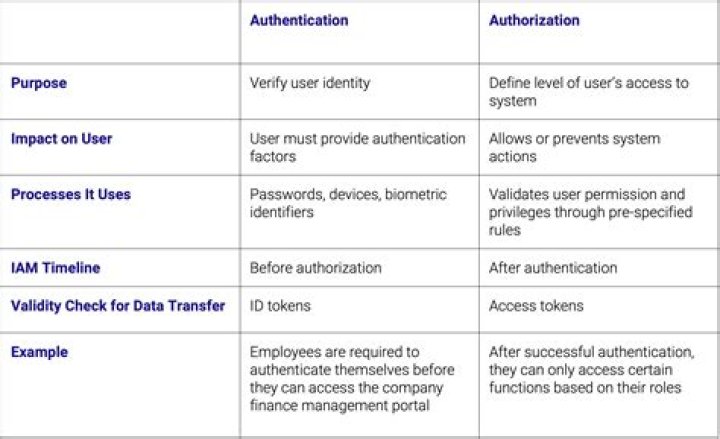 | | Authentication | Authorization |
|---|---|---|
| Purpose | Verify user identity | Define level of user's access to system |
| Impact on User | User must provide authentication factors | Allows or prevents system actions |
| Processes It Uses | Passwords, devices, biometric identifiers | Validates user permission and privileges through pre-specified rules |
| IAM Timeline | Before authorization | After authentication |
| Validity Check for Data Transfer | ID tokens | Access tokens |
| Example | Employees are required to authenticate themselves before they can access the company finance management portal | After successful authentication, they can only access certain functions based on their roles |